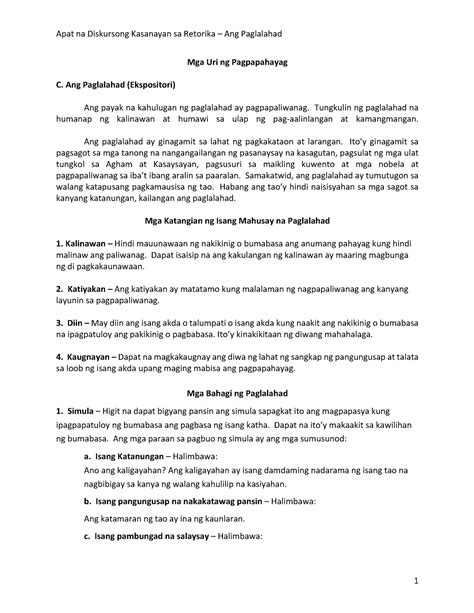 Apat na Diskursong Kasanayan sa Retorika – Ang Paglalahad

Mga Uri ng Pagpapahayag

C. Ang Paglalahad (Ekspositori)

Ang payak na kahulugan ng paglalahad ay pagpapaliwanag. Tungkulin ng paglalahad na humanap ng kalinawan at humawi sa ulap ng pag-aalinlangan at kamangmangan.

Ang paglalahad ay ginagamit sa lahat ng pagkakataon at larangan. Ito'y ginagamit sa pagsagot sa mga tanong na nangangailangan ng pasanaysay na kasagutan, pagsulat ng mga ulat tungkol sa Agham at Kasaysayan, pagsusuri sa maikling kuwento at mga nobela at pagpapaliwanag sa iba't ibang aralin sa paaralan. Samakatwid, ang paglalahad ay tumutugon sa walang katapusang pagkamausisa ng tao. Habang ang tao'y hindi naisisyahan sa mga sagot sa kanyang katanungan, kailangan ang paglalahad.

Mga Katangian ng Isang Mahusay na Paglalahad

1. Kalinawan – Hindi mauunawaan ng nakikinig o bumabasa ang anumang pahayag kung hindi malinaw ang paliwanag. Dapat isaisip na ang kakulangan ng kalinawan ay maaring magbunga ng di pagkakaunawaan.

2. Katiyakan – Ang katiyakan ay matatamo kung malalaman ng nagpapaliwanag ang kanyang layunin sa pagpapaliwanag.

3. Diin – May diin ang isang akda o talumpati o isang akda kung naakit ang nakikinig o bumabasa na ipagpatuloy ang pakikinig o pagbabasa. Ito'y kinakikitaan ng diwang mahahalaga.

4. Kaugnayan – Dapat na magkakaugnay ang diwa ng lahat ng sangkap ng pangungusap at talata sa loob ng isang akda upang maging mabisa ang pagpapahayag.

Mga Bahagi ng Paglalahad

1. Simula – Higit na dapat bigyang pansin ang simula sapagkat ito ang magpapasya kung ipagpapatuloy ng bumabasa ang pagbasa ng isang katha. Dapat na ito'y makaakit sa kawilihan ng bumabasa. Ang mga paraan sa pagbuo ng simula ay ang mga sumusunod:

a. Isang Katanungan – Halimbawa:
Ano ang kaligayahan? Ang kaligayahan ay isang damdaming nadarama ng isang tao na nagbibigay sa kanya ng walang kahulilip na kasiyahan.

b. Isang pangungusap na nakakatawag pansin – Halimbawa:
Ang katamaran ng tao ay ina ng kaunlaran.

c. Isang pambungad na salaysay – Halimbawa:

1